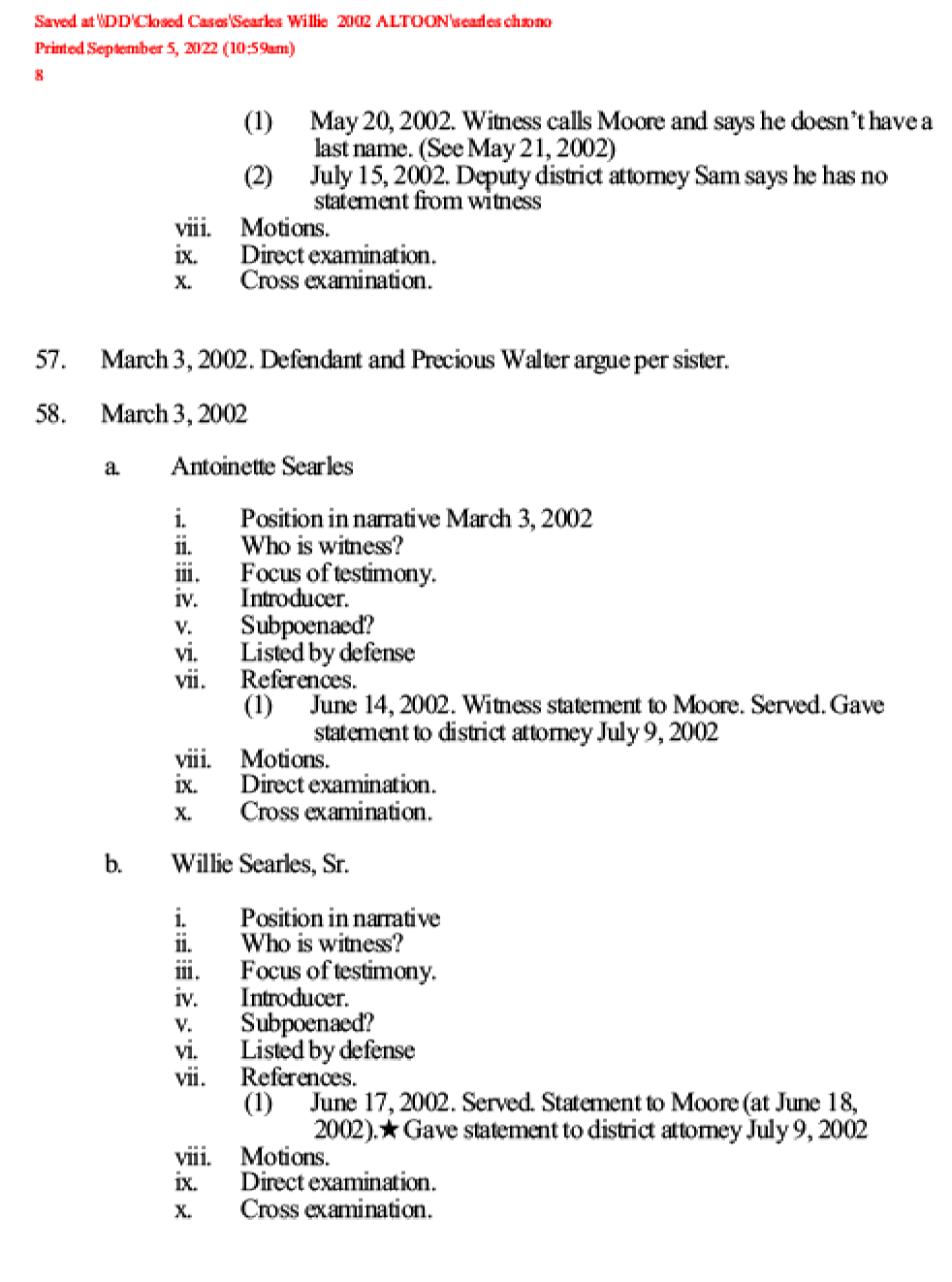 Saved at \\DD\Closed Cases\Searles Willie 2002 ALTOON\searles chrono
Printed September 5, 2022 (10:59am)
8

(1) May 20, 2002. Witness calls Moore and says he doesn't have a last name. (See May 21, 2002)
(2) July 15, 2002. Deputy district attorney Sam says he has no statement from witness
viii. Motions.
ix. Direct examination.
x. Cross examination.

57. March 3, 2002. Defendant and Precious Walter argue per sister.

58. March 3, 2002

a. Antoinette Searles

i. Position in narrative March 3, 2002
ii. Who is witness?
iii. Focus of testimony.
iv. Introducer.
v. Subpoenaed?
vi. Listed by defense
vii. References.
(1) June 14, 2002. Witness statement to Moore. Served. Gave statement to district attorney July 9, 2002
viii. Motions.
ix. Direct examination.
x. Cross examination.

b. Willie Searles, Sr.

i. Position in narrative
ii. Who is witness?
iii. Focus of testimony.
iv. Introducer.
v. Subpoenaed?
vi. Listed by defense
vii. References.
(1) June 17, 2002. Served. Statement to Moore (at June 18, 2002).★ Gave statement to district attorney July 9, 2002
viii. Motions.
ix. Direct examination.
x. Cross examination.